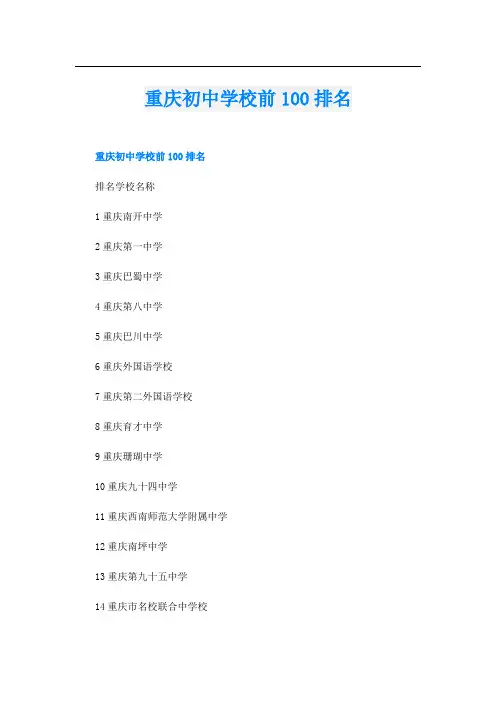 重庆初中学校前 100 排名

重庆初中学校前 100 排名

排名学校名称

1 重庆南开中学

2 重庆第一中学

3 重庆巴蜀中学

4 重庆第八中学

5 重庆巴川中学

6 重庆外国语学校

7 重庆第二外国语学校

8 重庆育才中学

9 重庆珊瑚中学

10 重庆九十四中学

11 重庆西南师范大学附属中学

12 重庆南坪中学

13 重庆第九十五中学

14 重庆市名校联合中学校